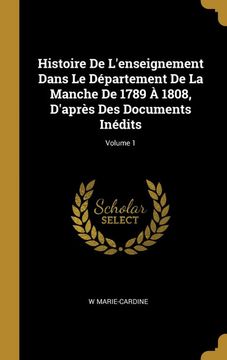 Histoire De L'enseignement Dans Le Département De La Manche De 1789 À 1808, D'après Des Documents Inédits

Volume 1

Scholar
SELECT

W MARIE-CARDINE